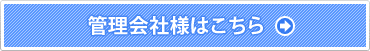 管理会社様はこちら